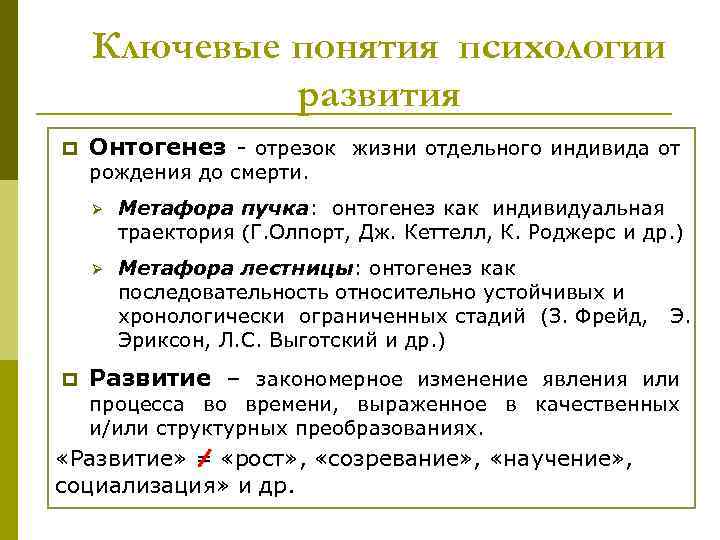 Ключевые понятия психологии развития

Онтогенез - отрезок жизни отдельного индивида от рождения до смерти.

Метафора пучка: онтогенез как индивидуальная траектория (Г.Олпорт, Дж. Кеттелл, К. Роджерс и др.)

Метафора лестницы: онтогенез как последовательность относительно устойчивых и хронологически ограниченных стадий (З. Фрейд, Э. Эриксон, Л.С. Выготский и др.)

Развитие – закономерное изменение явления или процесса во времени, выраженное в качественных и/или структурных преобразованиях.

«Развитие» $\neq$ «рост», «созревание», «научение», социализация» и др.